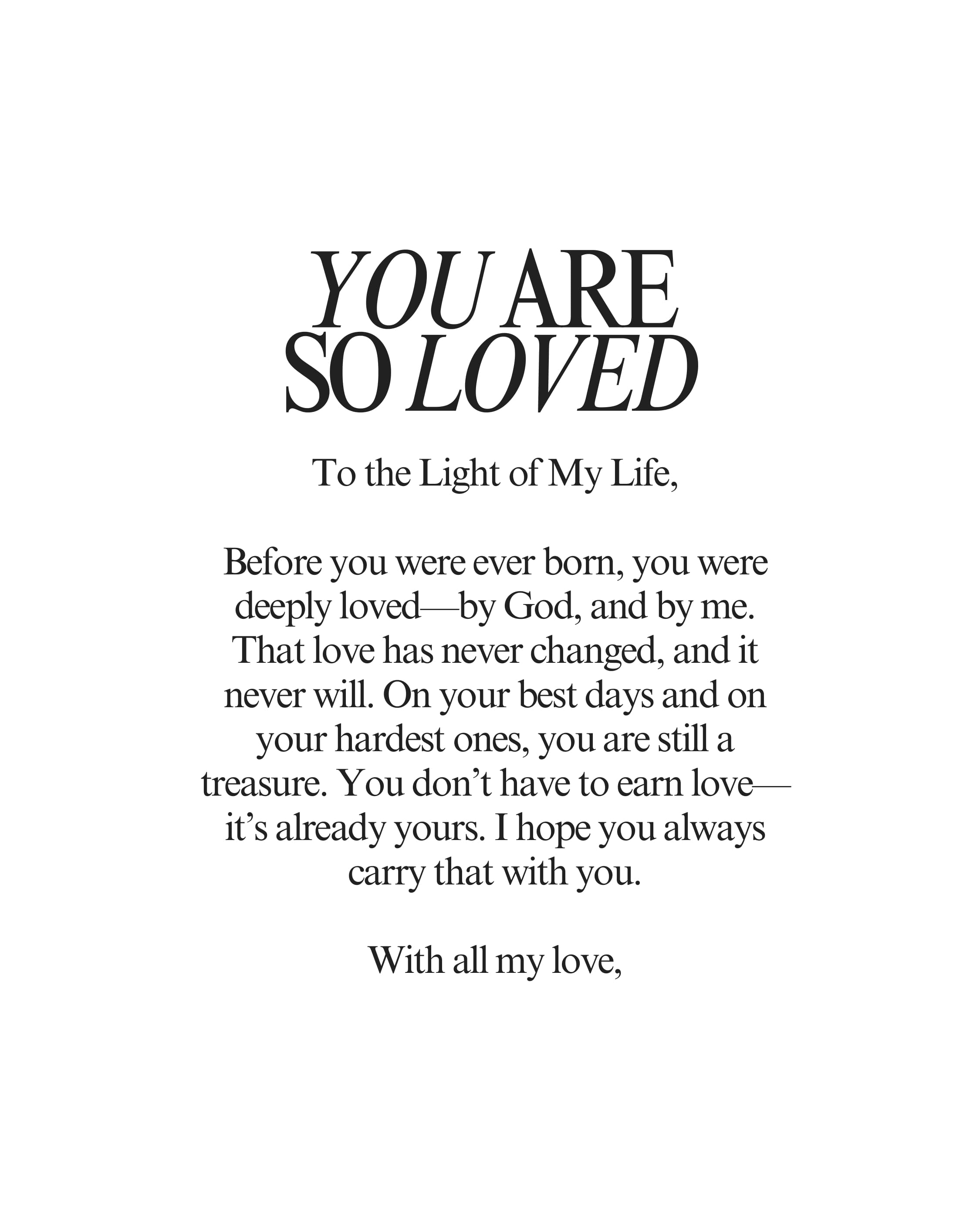 YOU ARE
SO LOVED

To the Light of My Life,

Before you were ever born, you were deeply loved—by God, and by me. That love has never changed, and it never will. On your best days and on your hardest ones, you are still a treasure. You don't have to earn love—it's already yours. I hope you always carry that with you.

With all my love,